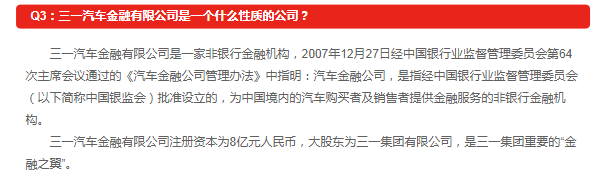 Q3：三一汽车金融有限公司是一个什么性质的公司？

三一汽车金融有限公司是一家非银行金融机构，2007年12月27日经中国银行业监督管理委员会第64次主席会议通过的《汽车金融公司管理办法》中指明：汽车金融公司，是指经中国银行业监督管理委员会（以下简称中国银监会）批准设立的，为中国境内的汽车购买者及销售者提供金融服务的非银行金融机构。

三一汽车金融有限公司注册资本为8亿元人民币，大股东为三一集团有限公司，是三一集团重要的“金融之翼”。